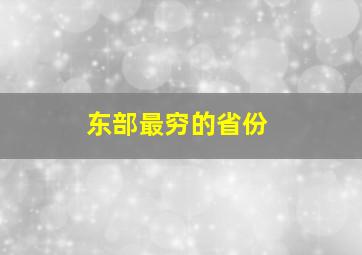 东部最穷的省份